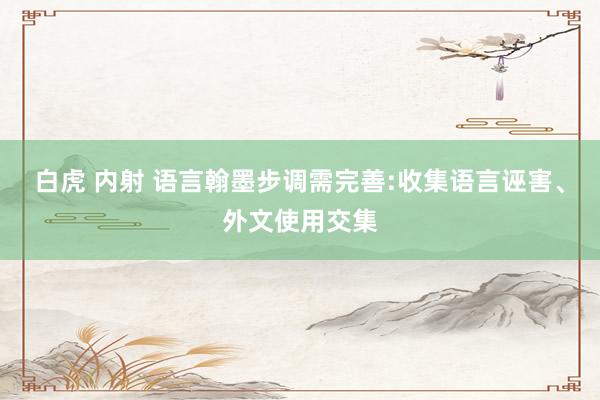 白虎 内射 语言翰墨步调需完善:收集语言诬害、外文使用交集